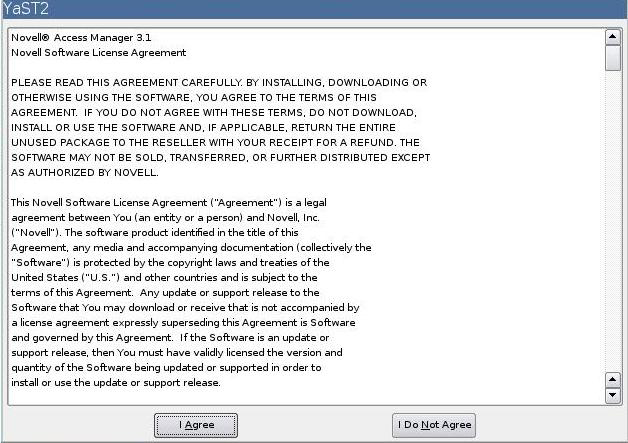 YaST2

Novell® Access Manager 3.1
Novell Software License Agreement

PLEASE READ THIS AGREEMENT CAREFULLY. BY INSTALLING, DOWNLOADING OR OTHERWISE USING THE SOFTWARE, YOU AGREE TO THE TERMS OF THIS AGREEMENT. IF YOU DO NOT AGREE WITH THESE TERMS, DO NOT DOWNLOAD, INSTALL OR USE THE SOFTWARE AND, IF APPLICABLE, RETURN THE ENTIRE UNUSED PACKAGE TO THE RESELLER WITH YOUR RECEIPT FOR A REFUND. THE SOFTWARE MAY NOT BE SOLD, TRANSFERRED, OR FURTHER DISTRIBUTED EXCEPT AS AUTHORIZED BY NOVELL.

This Novell Software License Agreement ("Agreement") is a legal agreement between You (an entity or a person) and Novell, Inc. ("Novell"). The software product identified in the title of this Agreement, any media and accompanying documentation (collectively the "Software") is protected by the copyright laws and treaties of the United States ("U.S.") and other countries and is subject to the terms of this Agreement. Any update or support release to the Software that You may download or receive that is not accompanied by a license agreement expressly superseding this Agreement is Software and governed by this Agreement. If the Software is an update or support release, then You must have validly licensed the version and quantity of the Software being updated or supported in order to install or use the update or support release.

I Agree

I Do Not Agree